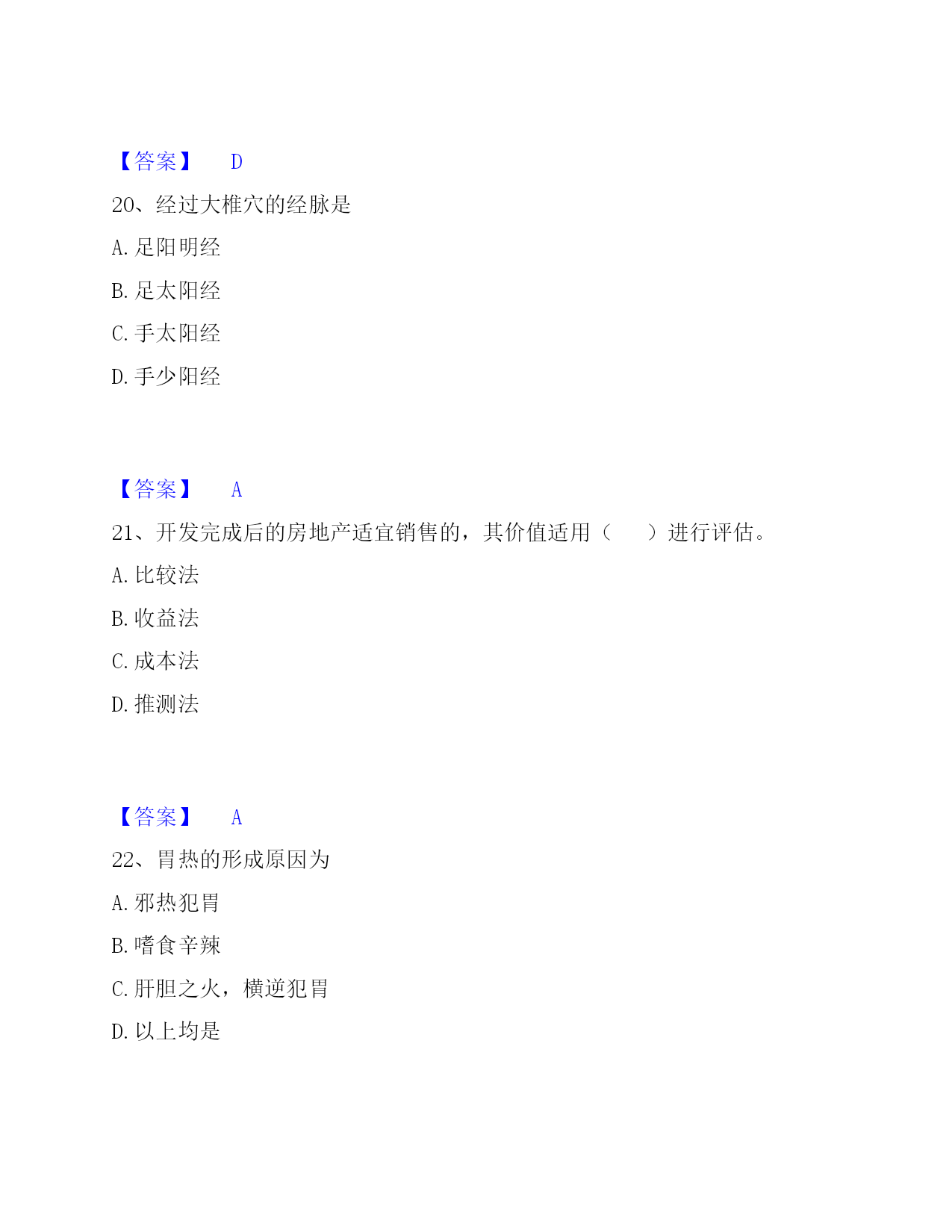 【答案】 D

20、经过大椎穴的经脉是

A. 足阳明经

B. 足太阳经

C. 手太阳经

D. 手少阳经

【答案】 A

21、开发完成后的房地产适宜销售的，其价值适用（　　）进行评估。

A. 比较法

B. 收益法

C. 成本法

D. 推测法

【答案】 A

22、胃热的形成原因为

A. 邪热犯胃

B. 嗜食辛辣

C. 肝胆之火，横逆犯胃

D. 以上均是